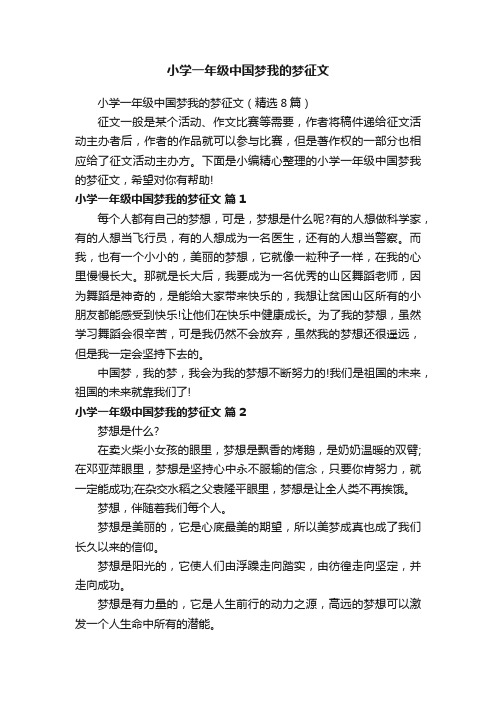 小学一年级中国梦我的梦征文

小学一年级中国梦我的梦征文（精选8篇）

征文一般是某个活动、作文比赛等需要，作者将稿件递给征文活动主办者后，作者的作品就可以参与比赛，但是著作权的一部分也相应给了征文活动主办方。下面是小编精心整理的小学一年级中国梦我的梦征文，希望对你有帮助!

小学一年级中国梦我的梦征文 篇1

每个人都有自己的梦想，可是，梦想是什么呢?有的人想做科学家，有的人想当飞行员，有的人想成为一名医生，还有的人想当警察。而我，也有一个小小的，美丽的梦想，它就像一粒种子一样，在我的心里慢慢长大。那就是长大后，我要成为一名优秀的山区舞蹈老师，因为舞蹈是神奇的，是能给大家带来快乐的，我想让贫困山区所有的小朋友都能感受到快乐!让他们在快乐中健康成长。为了我的梦想，虽然学习舞蹈会很辛苦，可是我仍然不会放弃，虽然我的梦想还很遥远，但是我一定会坚持下去的。

中国梦，我的梦，我会为我的梦想不断努力的!我们是祖国的未来，祖国的未来就靠我们了!

小学一年级中国梦我的梦征文 篇2

梦想是什么?

在卖火柴小女孩的眼里，梦想是飘香的烤鹅，是奶奶温暖的双臂;在邓亚萍眼里，梦想是坚持心中永不服输的信念，只要你肯努力，就一定能成功;在杂交水稻之父袁隆平眼里，梦想是让全人类不再挨饿。

梦想，伴随着我们每个人。

梦想是美丽的，它是心底最美的期望，所以美梦成真也成了我们长久以来的信仰。

梦想是阳光的，它使人们由浮躁走向踏实，由彷徨走向坚定，并走向成功。

梦想是有力量的，它是人生前行的动力之源，高远的梦想可以激发一个人生命中所有的潜能。